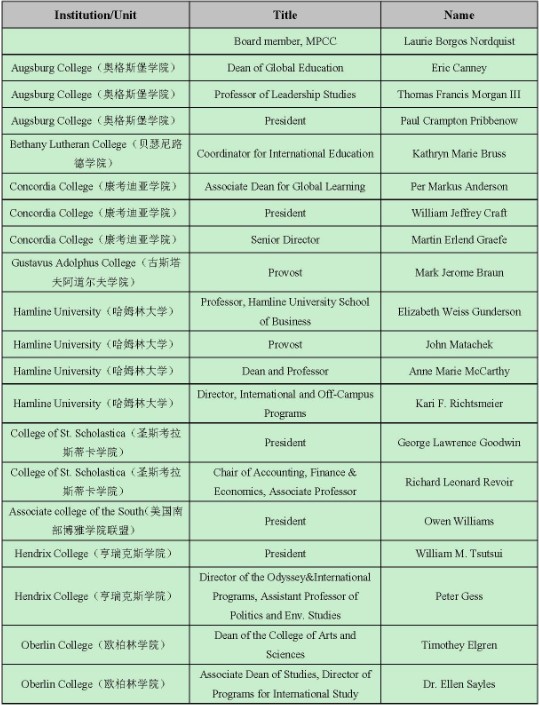 | Institution/Unit | Title | Name |
|---|---|---|
| | Board member, MPCC | Laurie Borgos Nordquist |
| Augsburg College（奥格斯堡学院） | Dean of Global Education | Eric Canney |
| Augsburg College（奥格斯堡学院） | Professor of Leadership Studies | Thomas Francis Morgan III |
| Augsburg College（奥格斯堡学院） | President | Paul Crampton Pribbenow |
| Bethany Lutheran College（贝瑟尼路德学院） | Coordinator for International Education | Kathryn Marie Bruss |
| Concordia College（康考迪亚学院） | Associate Dean for Global Learning | Per Markus Anderson |
| Concordia College（康考迪亚学院） | President | William Jeffrey Craft |
| Concordia College（康考迪亚学院） | Senior Director | Martin Erlend Graefe |
| Gustavus Adolphus College（古斯塔夫阿道尔夫学院） | Provost | Mark Jerome Braun |
| Hamline University（哈姆林大学） | Professor, Hamline University School of Business | Elizabeth Weiss Gunderson |
| Hamline University（哈姆林大学） | Provost | John Matachek |
| Hamline University（哈姆林大学） | Dean and Professor | Anne Marie McCarthy |
| Hamline University（哈姆林大学） | Director, International and Off-Campus Programs | Kari F. Richtsmeier |
| College of St. Scholastica（圣斯考拉斯蒂卡学院） | President | George Lawrence Goodwin |
| College of St. Scholastica（圣斯考拉斯蒂卡学院） | Chair of Accounting, Finance & Economics, Associate Professor | Richard Leonard Revoir |
| Associate college of the South(美国南部博雅学院联盟) | President | Owen Williams |
| Hendrix College（亨瑞克斯学院） | President | William M. Tsutsui |
| Hendrix College（亨瑞克斯学院） | Director of the Odyssey&International Programs, Assistant Professor of Politics and Env. Studies | Peter Gess |
| Oberlin College（欧柏林学院） | Dean of the College of Arts and Sciences | Timothey Elgren |
| Oberlin College（欧柏林学院） | Associate Dean of Studies, Director of Programs for International Study | Dr. Ellen Sayles |